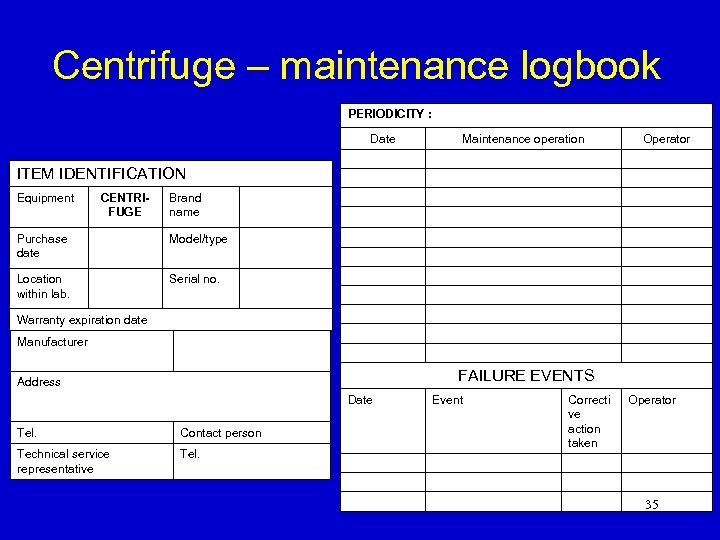 Centrifuge – maintenance logbook

ITEM IDENTIFICATION

| Equipment | CENTRIFUGE | Brand name | |
|---|---|---|---|
| Purchase date | | Model/type | |
| Location within lab. | | Serial no. | |

Warranty expiration date

| Manufacturer | |
|---|---|
| Address | |
| Tel. | Contact person |
| Technical service representative | Tel. |

PERIODICITY :

| Date | Maintenance operation | Operator |
|---|---|---|
| | | |
| | | |
| | | |
| | | |
| | | |
| | | |
| | | |
| | | |
| | | |
| | | |
| | | |

FAILURE EVENTS

| Date | Event | Corrective action taken | Operator |
|---|---|---|---|
| | | | |
| | | | |
| | | | |

35